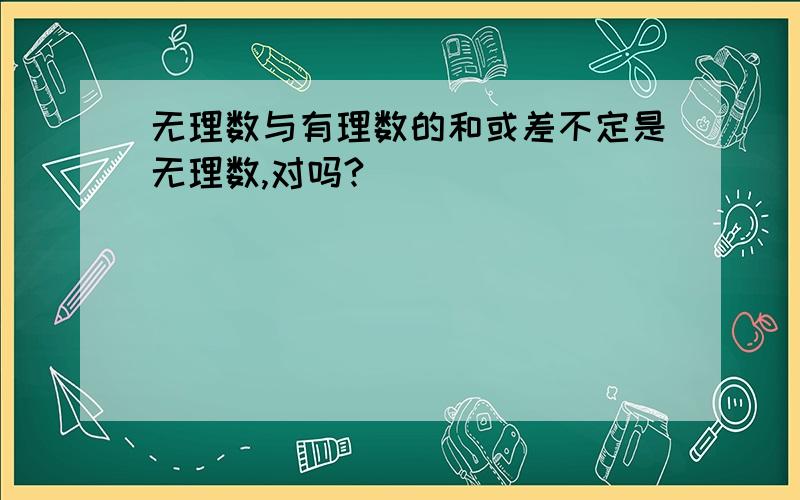 无理数与有理数的和或差不定是无理数,对吗?